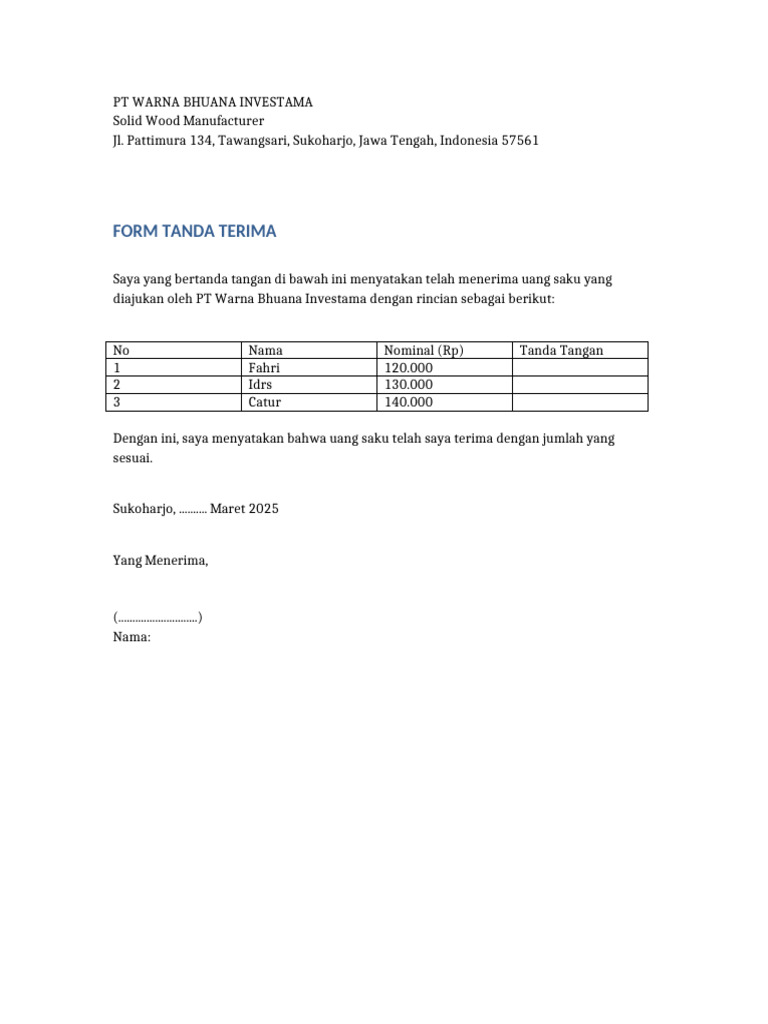 PT WARNA BHUANA INVESTAMA
Solid Wood Manufacturer
Jl. Pattimura 134, Tawangsari, Sukoharjo, Jawa Tengah, Indonesia 57561

FORM TANDA TERIMA

Saya yang bertanda tangan di bawah ini menyatakan telah menerima uang saku yang diajukan oleh PT Warna Bhuana Investama dengan rincian sebagai berikut:

| No | Nama | Nominal (Rp) | Tanda Tangan |
|---|---|---|---|
| 1 | Fahri | 120.000 | |
| 2 | Idrs | 130.000 | |
| 3 | Catur | 140.000 | |

Dengan ini, saya menyatakan bahwa uang saku telah saya terima dengan jumlah yang sesuai.

Sukoharjo, .......... Maret 2025

Yang Menerima,

(............................)
Nama: